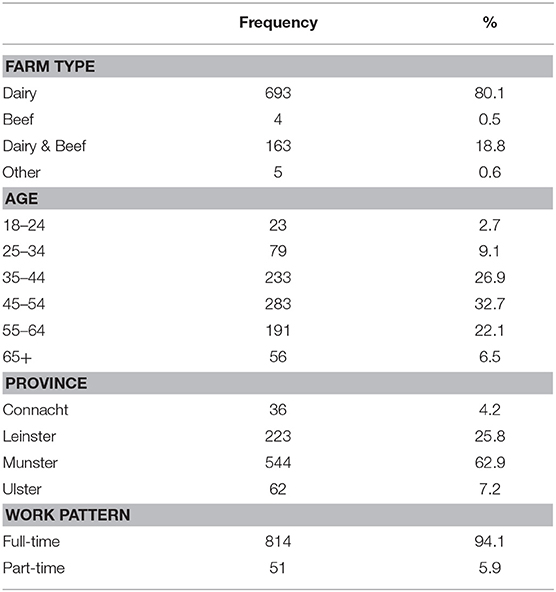 | | Frequency | % |
|---|---|---|
| **FARM TYPE** | | |
| Dairy | 693 | 80.1 |
| Beef | 4 | 0.5 |
| Dairy & Beef | 163 | 18.8 |
| Other | 5 | 0.6 |
| **AGE** | | |
| 18–24 | 23 | 2.7 |
| 25–34 | 79 | 9.1 |
| 35–44 | 233 | 26.9 |
| 45–54 | 283 | 32.7 |
| 55–64 | 191 | 22.1 |
| 65+ | 56 | 6.5 |
| **PROVINCE** | | |
| Connacht | 36 | 4.2 |
| Leinster | 223 | 25.8 |
| Munster | 544 | 62.9 |
| Ulster | 62 | 7.2 |
| **WORK PATTERN** | | |
| Full-time | 814 | 94.1 |
| Part-time | 51 | 5.9 |